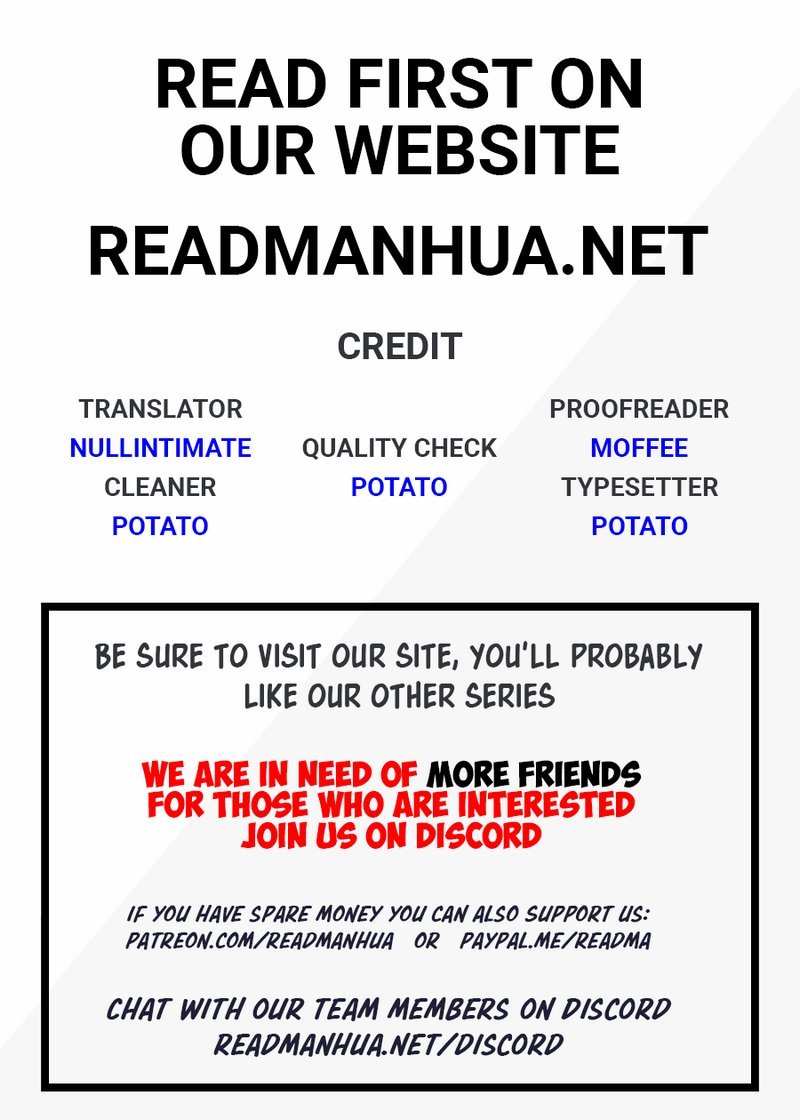 READ FIRST ON OUR WEBSITE

READMANHUA.NET

CREDIT

TRANSLATOR
NULLINTIMATE
CLEANER
POTATO

QUALITY CHECK
POTATO

PROOFREADER
MOFFEE
TYPESETTER
POTATO

BE SURE TO VISIT OUR SITE, YOU'LL PROBABLY LIKE OUR OTHER SERIES

WE ARE IN NEED OF MORE FRIENDS FOR THOSE WHO ARE INTERESTED JOIN US ON DISCORD

IF YOU HAVE SPARE MONEY YOU CAN ALSO SUPPORT US: PATREON.COM/READMANHUA OR PAYPAL.ME/READMA

CHAT WITH OUR TEAM MEMBERS ON DISCORD READMANHUA.NET/DISCORD